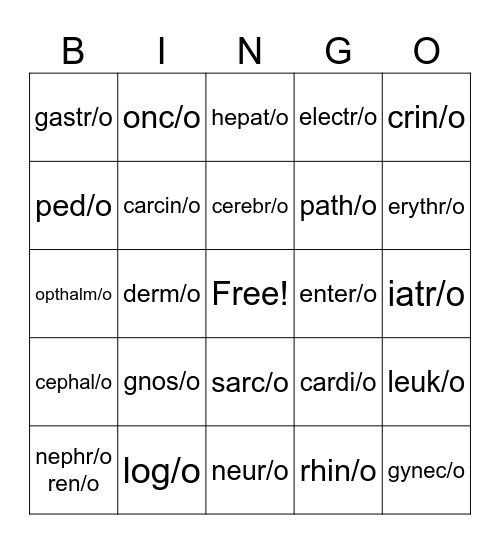 | B | I | N | G | O |
|---|---|---|---|---|
| gastr/o | onc/o | hepat/o | electr/o | crin/o |
| ped/o | carcin/o | cerebr/o | path/o | erythr/o |
| opthalm/o | derm/o | Free! | enter/o | iatr/o |
| cephal/o | gnos/o | sarc/o | cardi/o | leuk/o |
| nephr/o ren/o | log/o | neur/o | rhin/o | gynec/o |